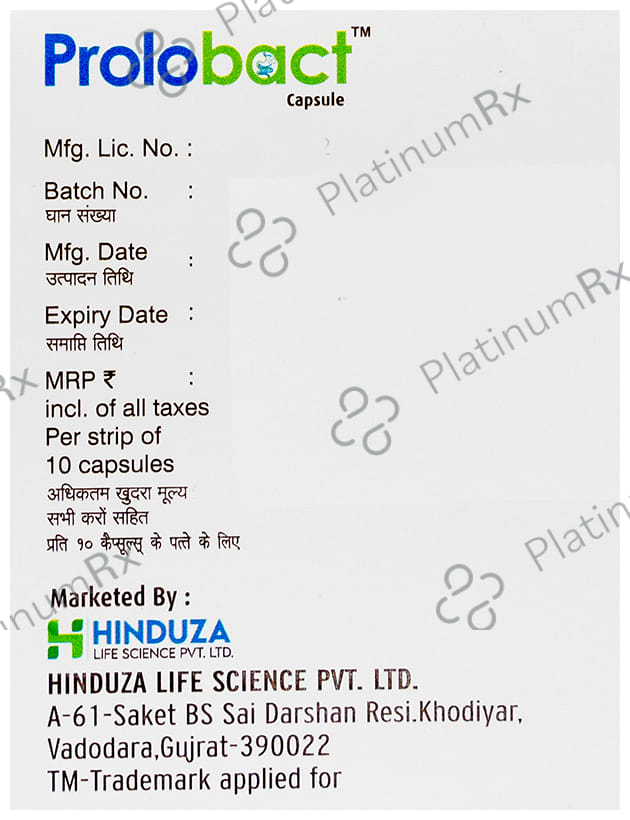 Prolobact™
Capsule

Mfg. Lic. No. :

Batch No. :
घान संख्या

Mfg. Date :
उत्पादन तिथि

Expiry Date :
समाप्ति तिथि

MRP ₹ :
incl. of all taxes
Per strip of
10 capsules
अधिकतम खुदरा मूल्य
सभी करों सहित
प्रति १० कैप्सूल्स् के पत्ते के लिए

Marketed By :
HINDUZA
LIFE SCIENCE PVT. LTD.
HINDUZA LIFE SCIENCE PVT. LTD.
A-61-Saket BS Sai Darshan Resi.Khodiyar,
Vadodara,Gujrat-390022
TM-Trademark applied for

PlatinumRx